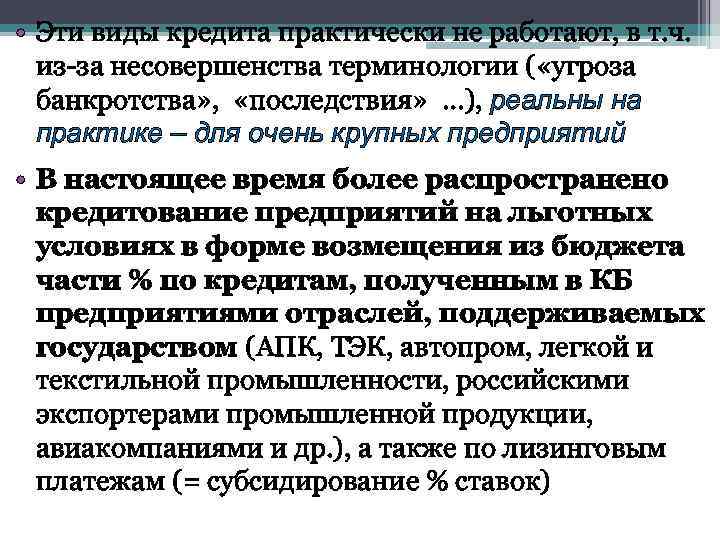 • Эти виды кредита практически не работают, в т.ч. из-за несовершенства терминологии («угроза банкротства», «последствия» ...), реальны на практике – для очень крупных предприятий

• В настоящее время более распространено кредитование предприятий на льготных условиях в форме возмещения из бюджета части % по кредитам, полученным в КБ предприятиями отраслей, поддерживаемых государством (АПК, ТЭК, автопром, легкой и текстильной промышленности, российскими экспортерами промышленной продукции, авиакомпаниями и др.), а также по лизинговым платежам (= субсидирование % ставок)